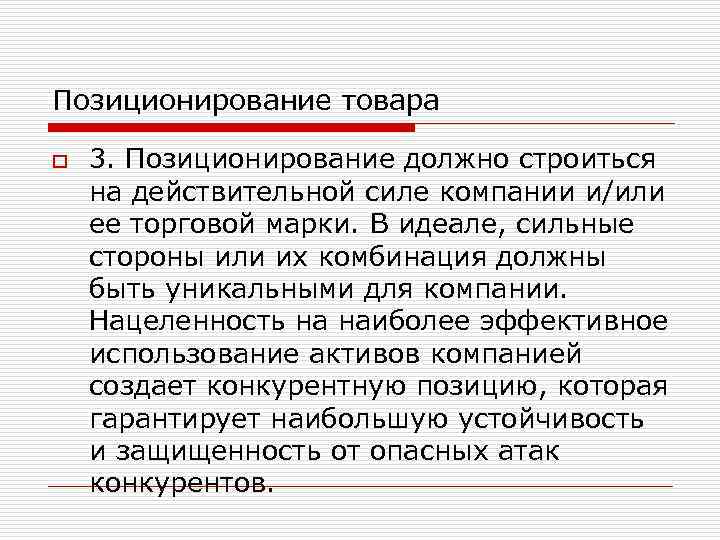 Позиционирование товара

3. Позиционирование должно строиться на действительной силе компании и/или ее торговой марки. В идеале, сильные стороны или их комбинация должны быть уникальными для компании. Нацеленность на наиболее эффективное использование активов компанией создает конкурентную позицию, которая гарантирует наибольшую устойчивость и защищенность от опасных атак конкурентов.